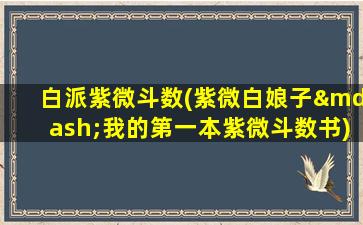 白派紫微斗数(紫微白娘子&mdash;我的第一本紫微斗数书)